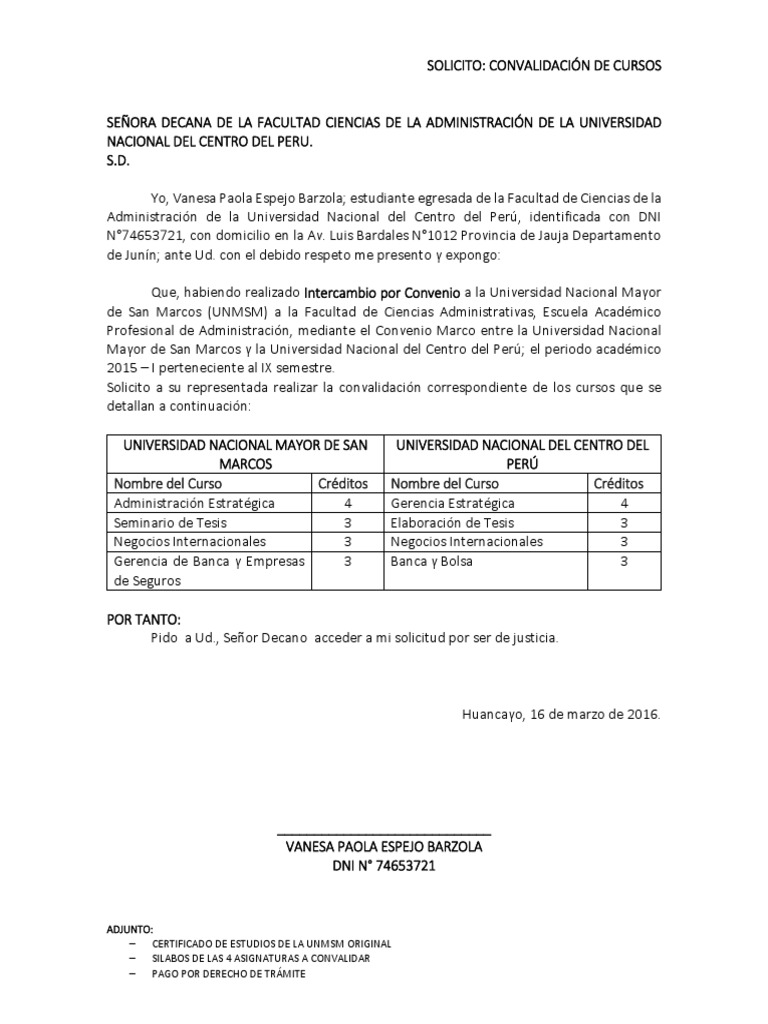 SOLICITO: CONVALIDACIÓN DE CURSOS

SEÑORA DECANA DE LA FACULTAD CIENCIAS DE LA ADMINISTRACIÓN DE LA UNIVERSIDAD NACIONAL DEL CENTRO DEL PERU.
S.D.

Yo, Vanesa Paola Espejo Barzola; estudiante egresada de la Facultad de Ciencias de la Administración de la Universidad Nacional del Centro del Perú, identificada con DNI N°74653721, con domicilio en la Av. Luis Bardales N°1012 Provincia de Jauja Departamento de Junín; ante Ud. con el debido respeto me presento y expongo:

Que, habiendo realizado Intercambio por Convenio a la Universidad Nacional Mayor de San Marcos (UNMSM) a la Facultad de Ciencias Administrativas, Escuela Académico Profesional de Administración, mediante el Convenio Marco entre la Universidad Nacional Mayor de San Marcos y la Universidad Nacional del Centro del Perú; el periodo académico 2015 – I perteneciente al IX semestre.
Solicito a su representada realizar la convalidación correspondiente de los cursos que se detallan a continuación:

| UNIVERSIDAD NACIONAL MAYOR DE SAN MARCOS | | UNIVERSIDAD NACIONAL DEL CENTRO DEL PERÚ | |
|---|---|---|---|
| Nombre del Curso | Créditos | Nombre del Curso | Créditos |
| Administración Estratégica | 4 | Gerencia Estratégica | 4 |
| Seminario de Tesis | 3 | Elaboración de Tesis | 3 |
| Negocios Internacionales | 3 | Negocios Internacionales | 3 |
| Gerencia de Banca y Empresas de Seguros | 3 | Banca y Bolsa | 3 |

POR TANTO:
Pido a Ud., Señor Decano acceder a mi solicitud por ser de justicia.

Huancayo, 16 de marzo de 2016.

VANESA PAOLA ESPEJO BARZOLA
DNI N° 74653721

ADJUNTO:
– CERTIFICADO DE ESTUDIOS DE LA UNMSM ORIGINAL
– SILABOS DE LAS 4 ASIGNATURAS A CONVALIDAR
– PAGO POR DERECHO DE TRÁMITE